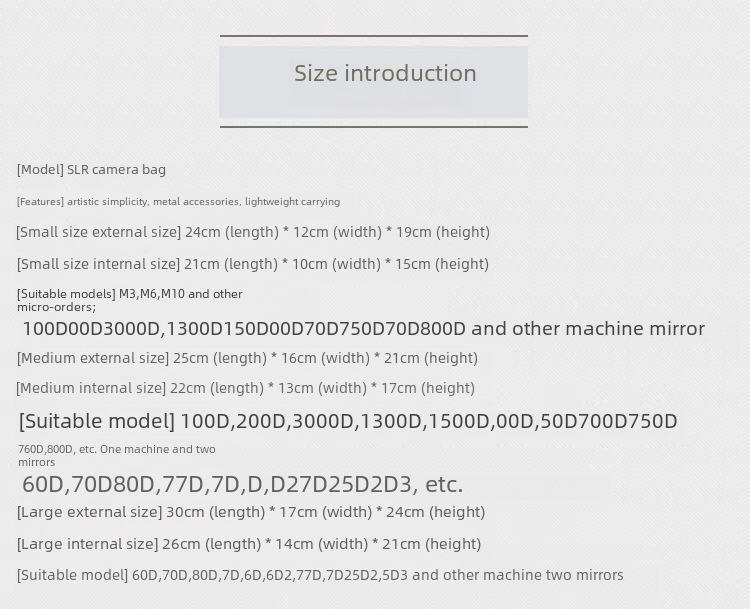 Size introduction

[Model] SLR camera bag

[Features] artistic simplicity, metal accessories, lightweight carrying

[Small size external size] 24cm (length) * 12cm (width) * 19cm (height)

[Small size internal size] 21cm (length) * 10cm (width) * 15cm (height)

[Suitable models] M3,M6,M10 and other micro-orders;

100D00D3000D,1300D150D00D70D750D70D800D and other machine mirror

[Medium external size] 25cm (length) * 16cm (width) * 21cm (height)

[Medium internal size] 22cm (length) * 13cm (width) * 17cm (height)

[Suitable model] 100D,200D,3000D,1300D,1500D,00D,50D700D750D

760D,800D, etc. One machine and two mirrors

60D,70D80D,77D,7D,D,D27D25D2D3, etc.

[Large external size] 30cm (length) * 17cm (width) * 24cm (height)

[Large internal size] 26cm (length) * 14cm (width) * 21cm (height)

[Suitable model] 60D,70D,80D,7D,6D,6D2,77D,7D25D2,5D3 and other machine two mirrors